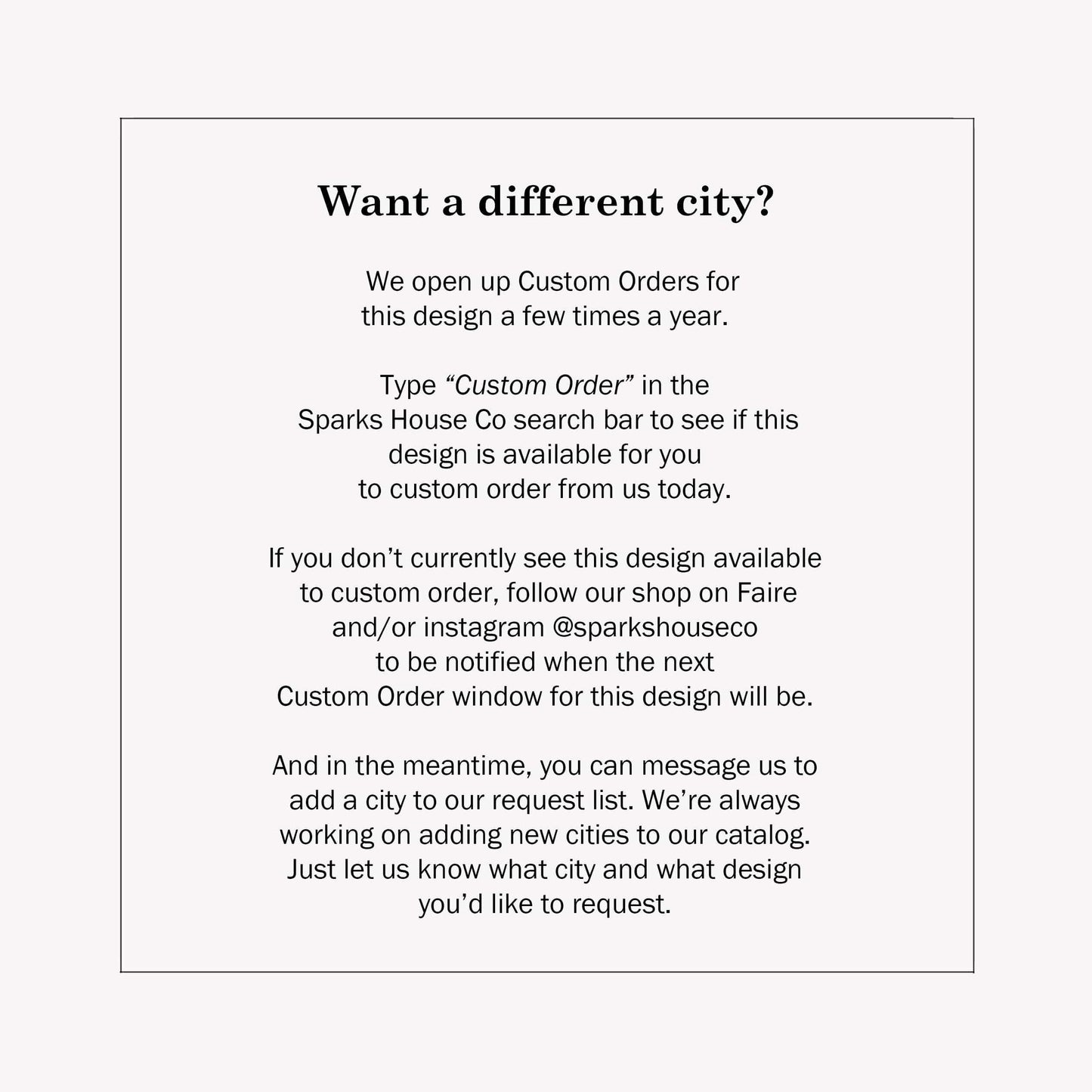 Want a different city?

We open up Custom Orders for this design a few times a year.

Type “Custom Order” in the Sparks House Co search bar to see if this design is available for you to custom order from us today.

If you don’t currently see this design available to custom order, follow our shop on Faire and/or instagram @sparkshouseco to be notified when the next Custom Order window for this design will be.

And in the meantime, you can message us to add a city to our request list. We’re always working on adding new cities to our catalog. Just let us know what city and what design you’d like to request.